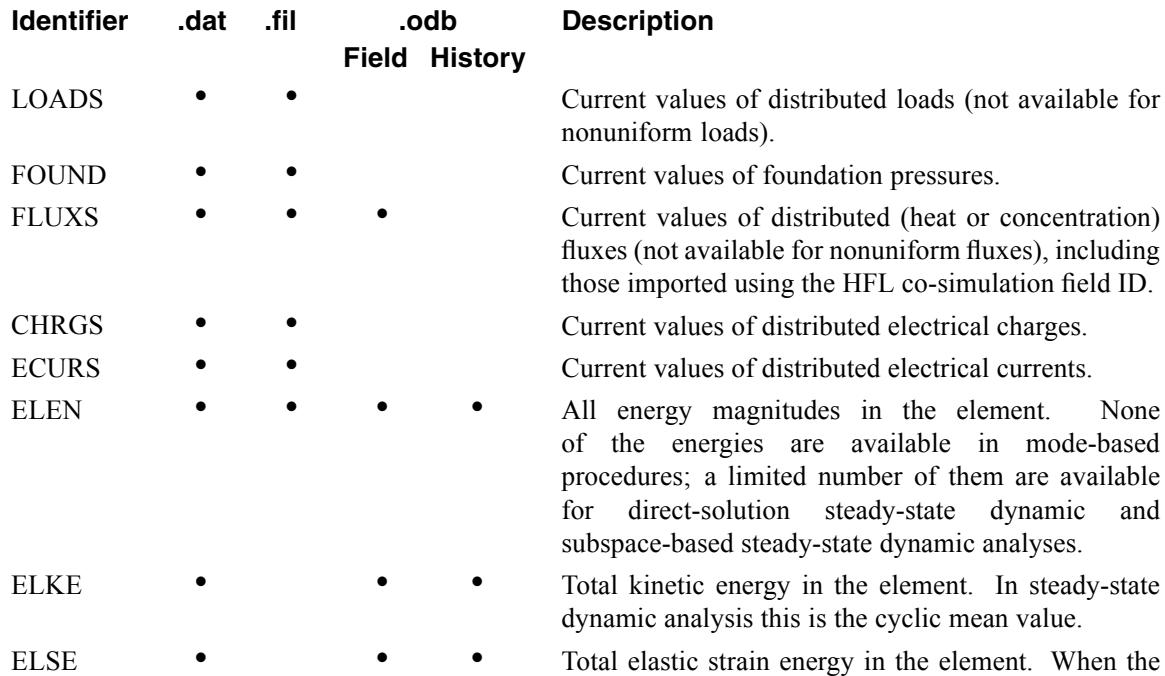 | Identifier | .dat | .fil | .odb Field | .odb History | Description |
|---|---|---|---|---|---|
| LOADS | • | • | | | Current values of distributed loads (not available for nonuniform loads). |
| FOUND | • | • | | | Current values of foundation pressures. |
| FLUXS | • | • | • | | Current values of distributed (heat or concentration) fluxes (not available for nonuniform fluxes), including those imported using the HFL co-simulation field ID. |
| CHRGS | • | • | | | Current values of distributed electrical charges. |
| ECURS | • | • | | | Current values of distributed electrical currents. |
| ELEN | • | • | • | • | All energy magnitudes in the element. None of the energies are available in mode-based procedures; a limited number of them are available for direct-solution steady-state dynamic and subspace-based steady-state dynamic analyses. |
| ELKE | • | | • | • | Total kinetic energy in the element. In steady-state dynamic analysis this is the cyclic mean value. |
| ELSE | • | | • | • | Total elastic strain energy in the element. When the |